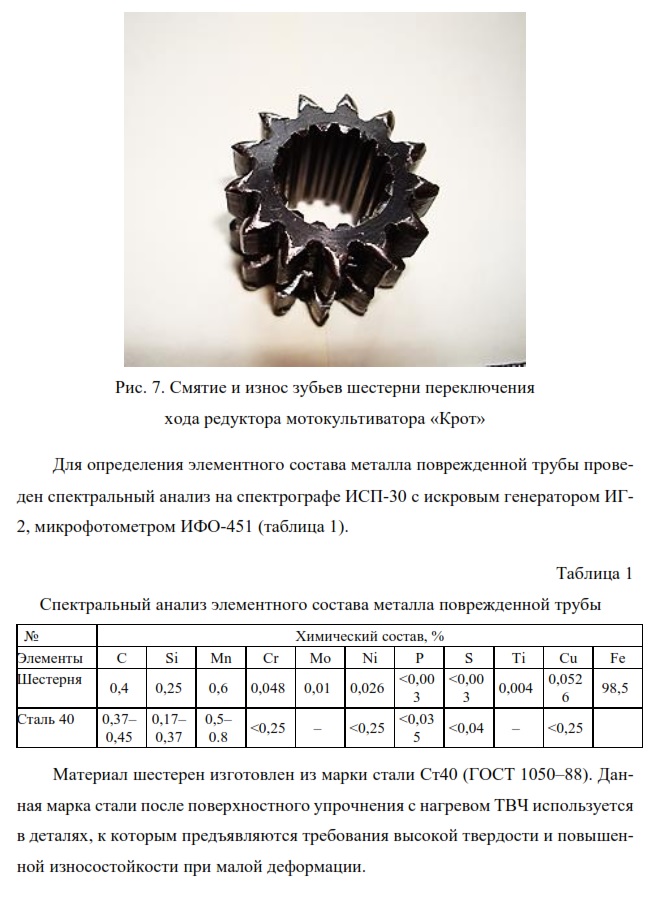 Рис. 7. Смятие и износ зубьев шестерни переключения хода редуктора мотокультиватора «Крот»

Для определения элементного состава металла поврежденной трубы проведен спектральный анализ на спектрографе ИСП-30 с искровым генератором ИГ-2, микрофотометром ИФО-451 (таблица 1).

Таблица 1

Спектральный анализ элементного состава металла поврежденной трубы

| № | Химический состав, % | | | | | | | | | | |
|---|---|---|---|---|---|---|---|---|---|---|---|
| Элементы | C | Si | Mn | Cr | Mo | Ni | P | S | Ti | Cu | Fe |
| Шестерня | 0,4 | 0,25 | 0,6 | 0,048 | 0,01 | 0,026 | <0,003 | <0,003 | 0,004 | 0,0526 | 98,5 |
| Сталь 40 | 0,37–0,45 | 0,17–0,37 | 0,5–0.8 | <0,25 | – | <0,25 | <0,035 | <0,04 | – | <0,25 | |

Материал шестерен изготовлен из марки стали Ст40 (ГОСТ 1050–88). Данная марка стали после поверхностного упрочнения с нагревом ТВЧ используется в деталях, к которым предъявляются требования высокой твердости и повышенной износостойкости при малой деформации.